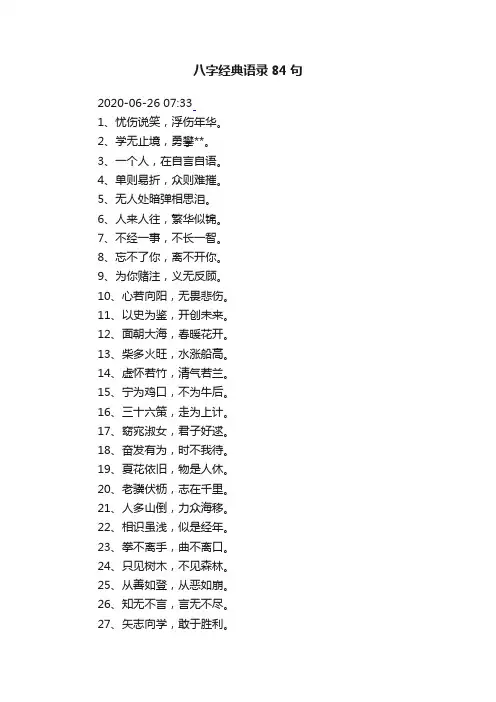 八字经典语录 84 句

2020-06-26 07:33

1、忧伤说笑，浮伤年华。

2、学无止境，勇攀**。

3、一个人，在自言自语。

4、单则易折，众则难摧。

5、无人处暗弹相思泪。

6、人来人往，繁华似锦。

7、不经一事，不长一智。

8、忘不了你，离不开你。

9、为你赌注，义无反顾。

10、心若向阳，无畏悲伤。

11、以史为鉴，开创未来。

12、面朝大海，春暖花开。

13、柴多火旺，水涨船高。

14、虚怀若竹，清气若兰。

15、宁为鸡口，不为牛后。

16、三十六策，走为上计。

17、窈窕淑女，君子好逑。

18、奋发有为，时不我待。

19、夏花依旧，物是人休。

20、老骥伏枥，志在千里。

21、人多山倒，力众海移。

22、相识虽浅，似是经年。

23、拳不离手，曲不离口。

24、只见树木，不见森林。

25、从善如登，从恶如崩。

26、知无不言，言无不尽。

27、矢志向学，敢于胜利。